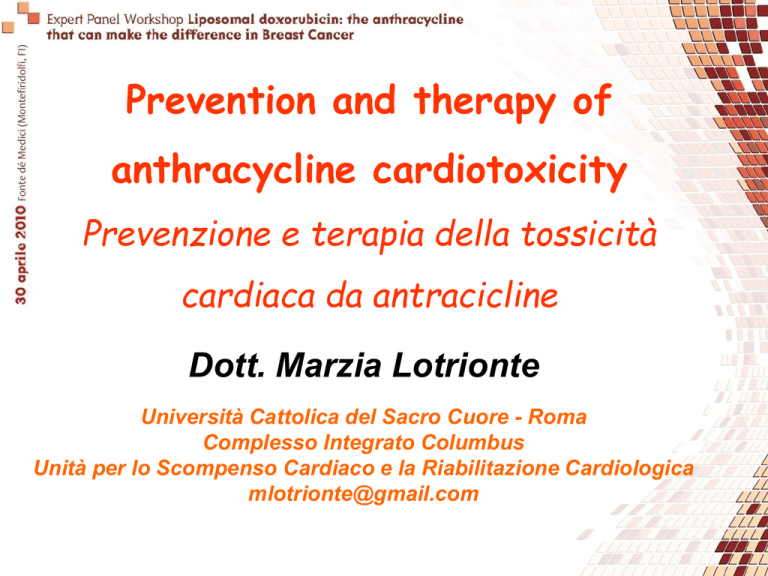 Expert Panel Workshop Liposomal doxorubicin: the anthracycline that can make the difference in Breast Cancer

30 aprile 2010 Fonte dé Medici (Montefiridolfi, FI)

Prevention and therapy of anthracycline cardiotoxicity

Prevenzione e terapia della tossicità cardiaca da antracicline

Dott. Marzia Lotrionte

Università Cattolica del Sacro Cuore - Roma
Complesso Integrato Columbus
Unità per lo Scompenso Cardiaco e la Riabilitazione Cardiologica
mlotrionte@gmail.com